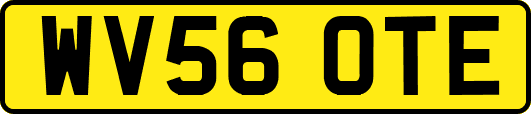 WV56 OTE